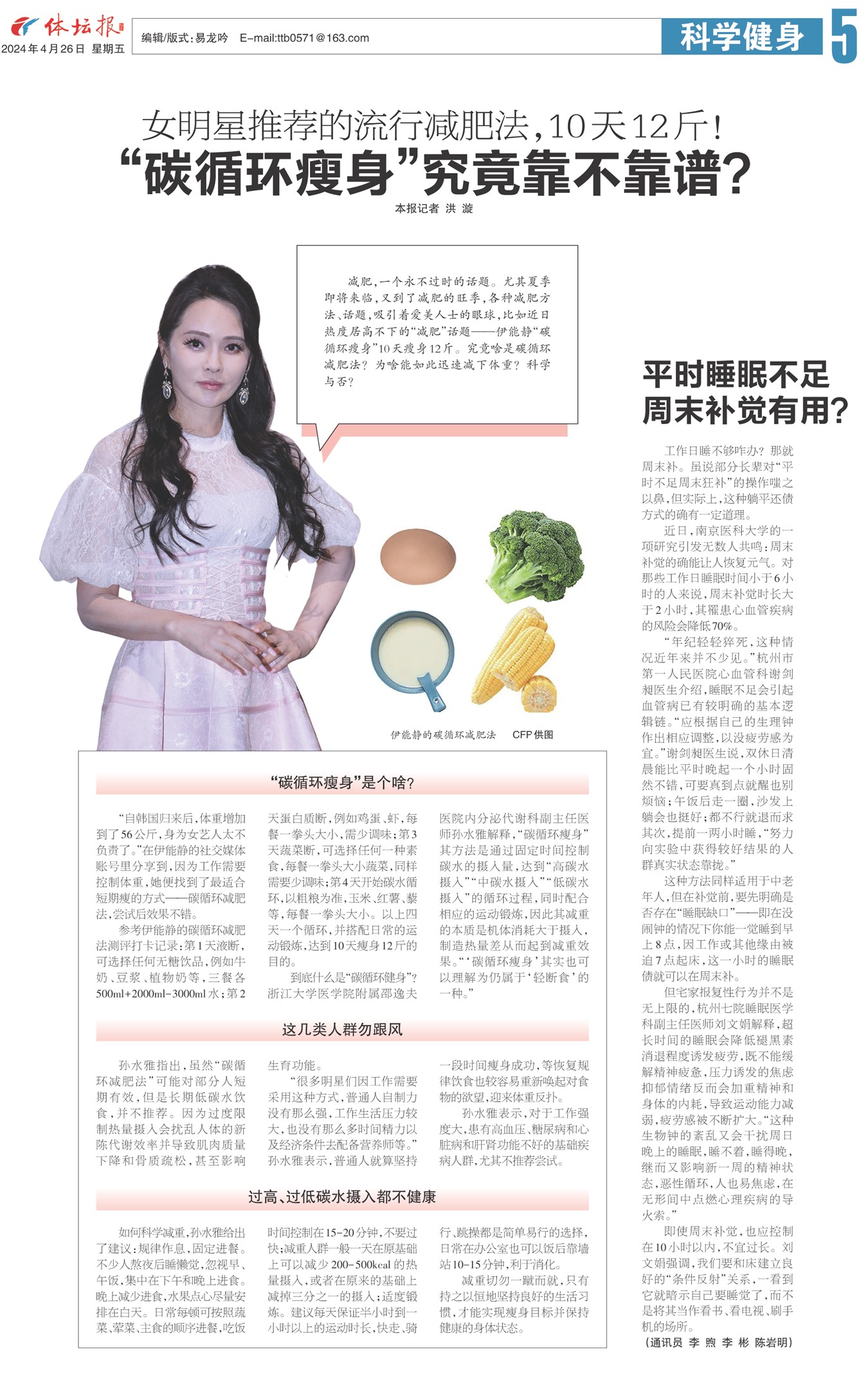 体坛报
2024年4月26日 星期五

编辑/版式:易龙吟 E-mail:ttb0571@163.com

科学健身

5

女明星推荐的流行减肥法,10天12斤!

“碳循环瘦身”究竟靠不靠谱?

本报记者 洪 漩

减肥,一个永不过时的话题。尤其夏季即将来临,又到了减肥的旺季,各种减肥方法、话题,吸引着爱美人士的眼球,比如近日热度居高不下的“减肥”话题——伊能静“碳循环瘦身”10天瘦身12斤。究竟啥是碳循环减肥法?为啥能如此迅速减下体重?科学与否?

伊能静的碳循环减肥法 CFP供图

“碳循环瘦身”是个啥?

“自韩国归来后,体重增加到了56公斤,身为女艺人太不负责了。”在伊能静的社交媒体账号里分享到,因为工作需要控制体重,她便找到了最适合短期瘦的方式——碳循环减肥法,尝试后效果不错。

参考伊能静的碳循环减肥法测评打卡记录:第1天液断,可选择任何无糖饮品,例如牛奶、豆浆、植物奶等,三餐各500ml+2000ml-3000ml水;第2天蛋白质断,例如鸡蛋、虾,每餐一拳头大小,需少调味;第3天蔬菜断,可选择任何一种素食,每餐一拳头大小蔬菜,同样需要少调味;第4天开始碳水循环,以粗粮为准,玉米、红薯、藜等,每餐一拳头大小。以上四天一个循环,并搭配日常的运动锻炼,达到10天瘦身12斤的目的。

到底什么是“碳循环健身”?浙江大学医学院附属邵逸夫医院内分泌代谢科副主任医师孙水雅解释,“碳循环瘦身”其方法是通过固定时间控制碳水的摄入量,达到“高碳水摄入”“中碳水摄入”“低碳水摄入”的循环过程,同时配合相应的运动锻炼,因此其减重的本质是机体消耗大于摄入,制造热量差从而起到减重效果。“‘碳循环瘦身’其实也可以理解为仍属于‘轻断食’的一种。”

这几类人群勿跟风

孙水雅指出,虽然“碳循环减肥法”可能对部分人短期有效,但是长期低碳水饮食,并不推荐。因为过度限制热量摄入会扰乱人体的新陈代谢效率并导致肌肉质量下降和骨质疏松,甚至影响生育功能。

“很多明星们因工作需要采用这种方式,普通人自制力没有那么强,工作生活压力较大,也没有那么多时间精力以及经济条件去配备营养师等。”孙水雅表示,普通人就算坚持一段时间瘦身成功,等恢复规律饮食也较容易重新唤起对食物的欲望,迎来体重反扑。

孙水雅表示,对于工作强度大,患有高血压、糖尿病和心脏病和肝肾功能不好的基础疾病人群,尤其不推荐尝试。

过高、过低碳水摄入都不健康

如何科学减重,孙水雅给出了建议:规律作息,固定进餐。不少人熬夜后睡懒觉,忽视早、午饭,集中在下午和晚上进食。晚上减少进食,水果点心尽量安排在白天。日常每顿可按照蔬菜、荤菜、主食的顺序进餐,吃饭时间控制在15-20分钟,不要过快;减重人群一般一天在原基础上可以减少200-500kcal的热量摄入,或者在原来的基础上减掉三分之一的摄入;适度锻炼。建议每天保证半小时到一小时以上的运动时长,快走、骑行、跳操都是简单易行的选择,日常在办公室也可以饭后靠墙站10-15分钟,利于消化。

减重切勿一蹴而就,只有持之以恒地坚持良好的生活习惯,才能实现瘦身目标并保持健康的身体状态。

平时睡眠不足
周末补觉有用?

工作日睡不够咋办?那就周末补。虽说部分长辈对“平时不足周末狂补”的操作嗤之以鼻,但实际上,这种躺平还债方式的确有一定道理。

近日,南京医科大学的一项研究引发无数人共鸣:周末补觉的确能让人恢复元气。对那些工作日睡眠时间小于6小时的人来说,周末补觉时长大于2小时,其罹患心血管疾病的风险会降低70%。

“年纪轻轻猝死,这种情况近年来并不少见。”杭州市第一人民医院心血管科谢剑昶医生介绍,睡眠不足会引起血管病已有较明确的基本逻辑链。“应根据自己的生理钟作出相应调整,以没疲劳感为宜。”谢剑昶医生说,双休日清晨能比平时晚起一个小时固然不错,可要真到点就醒也别烦恼;午饭后走一圈,沙发上躺会也挺好;都不行就退而求其次,提前一两小时睡,“努力向实验中获得较好结果的人群真实状态靠拢。”

这种方法同样适用于中老年人,但在补觉前,要先明确是否存在“睡眠缺口”——即在没闹钟的情况下你能一觉睡到早上8点,因工作或其他缘由被迫7点起床,这一小时的睡眠债就可以在周末补。

但宅家报复性行为并不是无上限的,杭州七院睡眠医学科副主任医师刘文娟解释,超长时间的睡眠会降低褪黑素消退程度诱发疲劳,既不能缓解精神疲惫,压力诱发的焦虑抑郁情绪反而会加重精神和身体的内耗,导致运动能力减弱,疲劳感被不断扩大。“这种生物钟的紊乱又会干扰周日晚上的睡眠,睡不着,睡得晚,继而又影响新一周的精神状态,恶性循环,人也易焦虑,在无形间中点燃心理疾病的导火索。”

即使周末补觉,也应控制在10小时以内,不宜过长。刘文娟强调,我们要和床建立良好的“条件反射”关系,一看到它就暗示自己要睡觉了,而不是将其当作看书、看电视、刷手机的场所。

(通讯员 李 煦 李 彬 陈岩明)